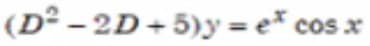 $(D^2 - 2D + 5)y = e^x \cos x$